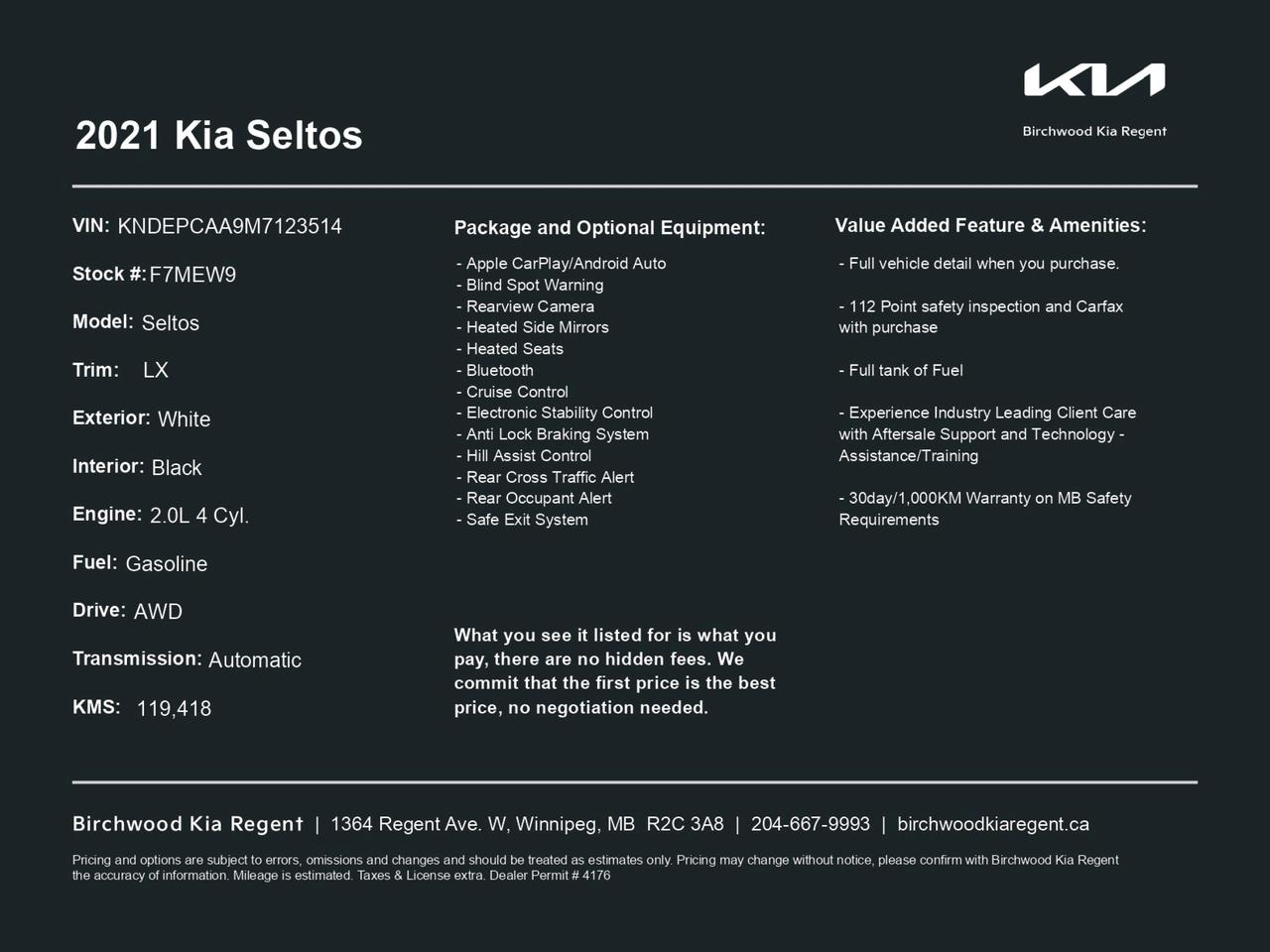 KIA
Birchwood Kia Regent

2021 Kia Seltos

VIN: KNDEPCAA9M7123514

Stock #: F7MEW9

Model: Seltos

Trim: LX

Exterior: White

Interior: Black

Engine: 2.0L 4 Cyl.

Fuel: Gasoline

Drive: AWD

Transmission: Automatic

KMS: 119,418

Package and Optional Equipment:

- Apple CarPlay/Android Auto
- Blind Spot Warning
- Rearview Camera
- Heated Side Mirrors
- Heated Seats
- Bluetooth
- Cruise Control
- Electronic Stability Control
- Anti Lock Braking System
- Hill Assist Control
- Rear Cross Traffic Alert
- Rear Occupant Alert
- Safe Exit System

What you see it listed for is what you pay, there are no hidden fees. We commit that the first price is the best price, no negotiation needed.

Value Added Feature & Amenities:

- Full vehicle detail when you purchase.

- 112 Point safety inspection and Carfax with purchase

- Full tank of Fuel

- Experience Industry Leading Client Care with Aftersale Support and Technology - Assistance/Training

- 30day/1,000KM Warranty on MB Safety Requirements

Birchwood Kia Regent | 1364 Regent Ave. W, Winnipeg, MB R2C 3A8 | 204-667-9993 | birchwoodkiaregent.ca

Pricing and options are subject to errors, omissions and changes and should be treated as estimates only. Pricing may change without notice, please confirm with Birchwood Kia Regent the accuracy of information. Mileage is estimated. Taxes & License extra. Dealer Permit # 4176